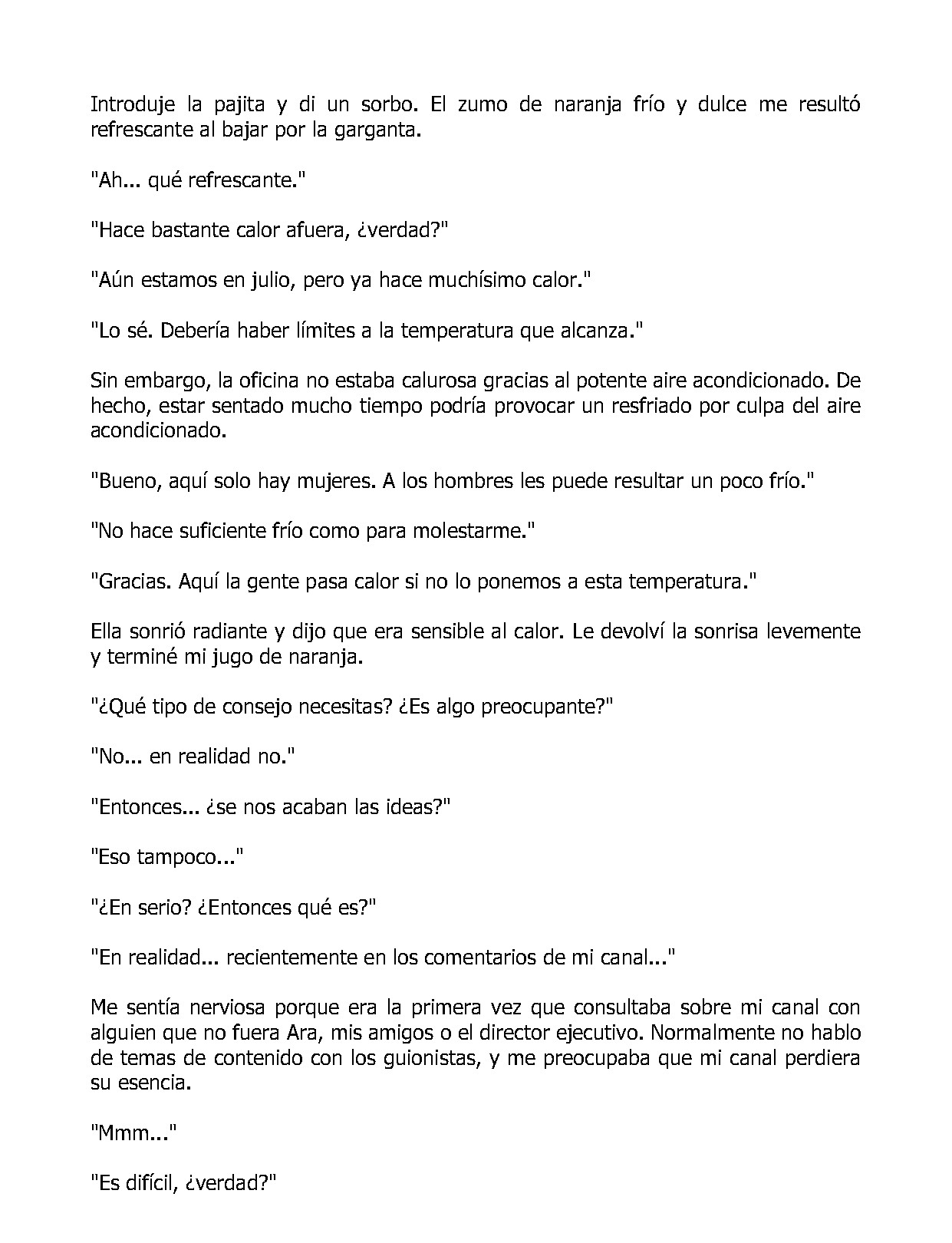 Introduje la pajita y di un sorbo. El zumo de naranja frío y dulce me resultó refrescante al bajar por la garganta.

"Ah... qué refrescante."

"Hace bastante calor afuera, ¿verdad?"

"Aún estamos en julio, pero ya hace muchísimo calor."

"Lo sé. Debería haber límites a la temperatura que alcanza."

Sin embargo, la oficina no estaba calurosa gracias al potente aire acondicionado. De hecho, estar sentado mucho tiempo podría provocar un resfriado por culpa del aire acondicionado.

"Bueno, aquí solo hay mujeres. A los hombres les puede resultar un poco frío."

"No hace suficiente frío como para molestarme."

"Gracias. Aquí la gente pasa calor si no lo ponemos a esta temperatura."

Ella sonrió radiante y dijo que era sensible al calor. Le devolví la sonrisa levemente y terminé mi jugo de naranja.

"¿Qué tipo de consejo necesitas? ¿Es algo preocupante?"

"No... en realidad no."

"Entonces... ¿se nos acaban las ideas?"

"Eso tampoco..."

"¿En serio? ¿Entonces qué es?"

"En realidad... recientemente en los comentarios de mi canal..."

Me sentía nerviosa porque era la primera vez que consultaba sobre mi canal con alguien que no fuera Ara, mis amigos o el director ejecutivo. Normalmente no hablo de temas de contenido con los guionistas, y me preocupaba que mi canal perdiera su esencia.

"Mmm..."

"Es difícil, ¿verdad?"